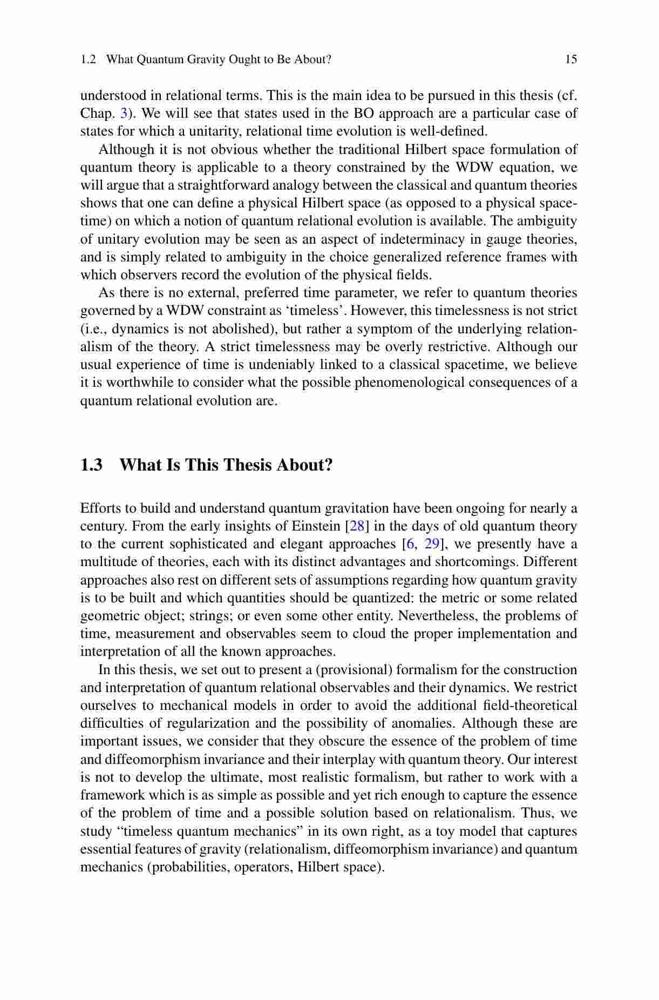 1.2 What Quantum Gravity Ought to Be About? 15

understood in relational terms. This is the main idea to be pursued in this thesis (cf. Chap. 3). We will see that states used in the BO approach are a particular case of states for which a unitarity, relational time evolution is well-defined.

Although it is not obvious whether the traditional Hilbert space formulation of quantum theory is applicable to a theory constrained by the WDW equation, we will argue that a straightforward analogy between the classical and quantum theories shows that one can define a physical Hilbert space (as opposed to a physical spacetime) on which a notion of quantum relational evolution is available. The ambiguity of unitary evolution may be seen as an aspect of indeterminacy in gauge theories, and is simply related to ambiguity in the choice generalized reference frames with which observers record the evolution of the physical fields.

As there is no external, preferred time parameter, we refer to quantum theories governed by a WDW constraint as 'timeless'. However, this timelessness is not strict (i.e., dynamics is not abolished), but rather a symptom of the underlying relationalism of the theory. A strict timelessness may be overly restrictive. Although our usual experience of time is undeniably linked to a classical spacetime, we believe it is worthwhile to consider what the possible phenomenological consequences of a quantum relational evolution are.

1.3 What Is This Thesis About?

Efforts to build and understand quantum gravitation have been ongoing for nearly a century. From the early insights of Einstein [28] in the days of old quantum theory to the current sophisticated and elegant approaches [6, 29], we presently have a multitude of theories, each with its distinct advantages and shortcomings. Different approaches also rest on different sets of assumptions regarding how quantum gravity is to be built and which quantities should be quantized: the metric or some related geometric object; strings; or even some other entity. Nevertheless, the problems of time, measurement and observables seem to cloud the proper implementation and interpretation of all the known approaches.

In this thesis, we set out to present a (provisional) formalism for the construction and interpretation of quantum relational observables and their dynamics. We restrict ourselves to mechanical models in order to avoid the additional field-theoretical difficulties of regularization and the possibility of anomalies. Although these are important issues, we consider that they obscure the essence of the problem of time and diffeomorphism invariance and their interplay with quantum theory. Our interest is not to develop the ultimate, most realistic formalism, but rather to work with a framework which is as simple as possible and yet rich enough to capture the essence of the problem of time and a possible solution based on relationalism. Thus, we study "timeless quantum mechanics" in its own right, as a toy model that captures essential features of gravity (relationalism, diffeomorphism invariance) and quantum mechanics (probabilities, operators, Hilbert space).